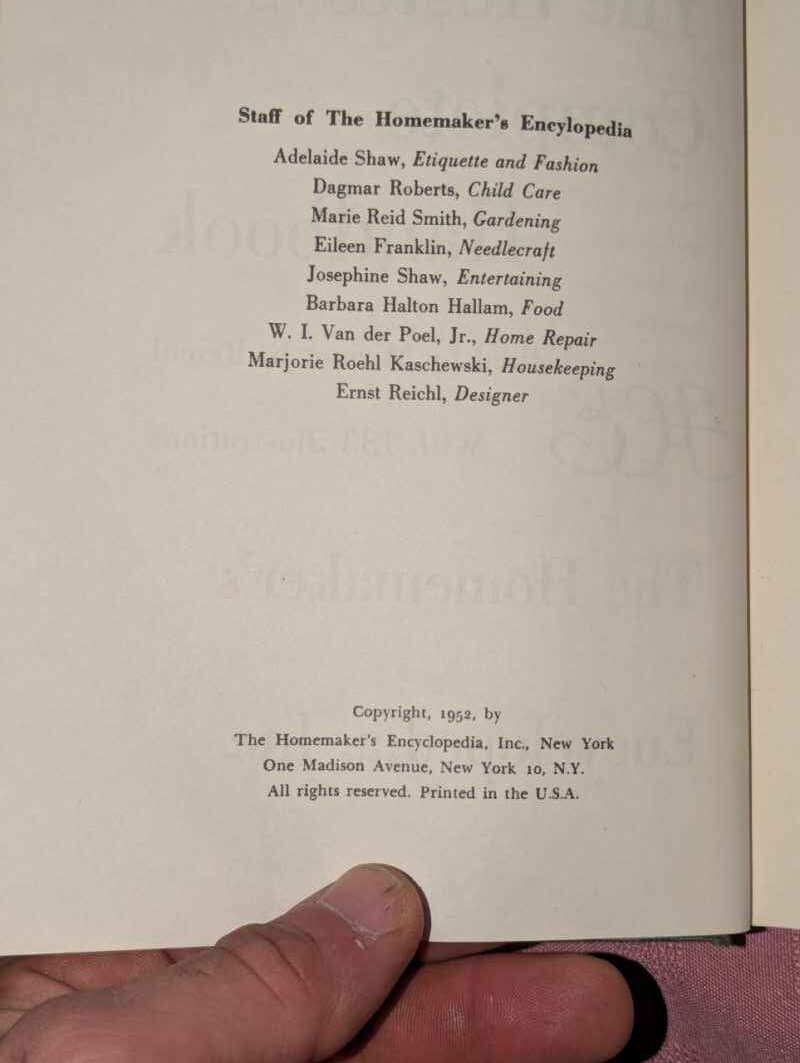 Staff of The Homemaker's Encylopedia

Adelaide Shaw, Etiquette and Fashion
Dagmar Roberts, Child Care
Marie Reid Smith, Gardening
Eileen Franklin, Needlecraft
Josephine Shaw, Entertaining
Barbara Halton Hallam, Food
W. I. Van der Poel, Jr., Home Repair
Marjorie Roehl Kaschewski, Housekeeping
Ernst Reichl, Designer

Copyright, 1952, by
The Homemaker's Encyclopedia, Inc., New York
One Madison Avenue, New York 10, N.Y.
All rights reserved. Printed in the U.S.A.